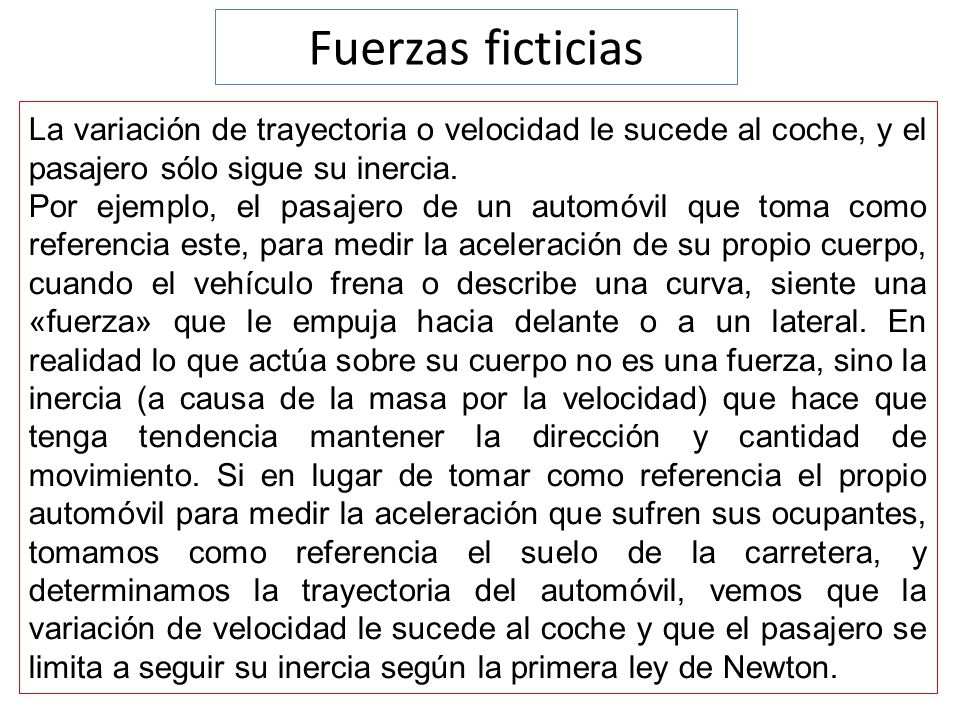 Fuerzas ficticias

La variación de trayectoria o velocidad le sucede al coche, y el pasajero sólo sigue su inercia.
Por ejemplo, el pasajero de un automóvil que toma como referencia este, para medir la aceleración de su propio cuerpo, cuando el vehículo frena o describe una curva, siente una «fuerza» que le empuja hacia delante o a un lateral. En realidad lo que actúa sobre su cuerpo no es una fuerza, sino la inercia (a causa de la masa por la velocidad) que hace que tenga tendencia mantener la dirección y cantidad de movimiento. Si en lugar de tomar como referencia el propio automóvil para medir la aceleración que sufren sus ocupantes, tomamos como referencia el suelo de la carretera, y determinamos la trayectoria del automóvil, vemos que la variación de velocidad le sucede al coche y que el pasajero se limita a seguir su inercia según la primera ley de Newton.